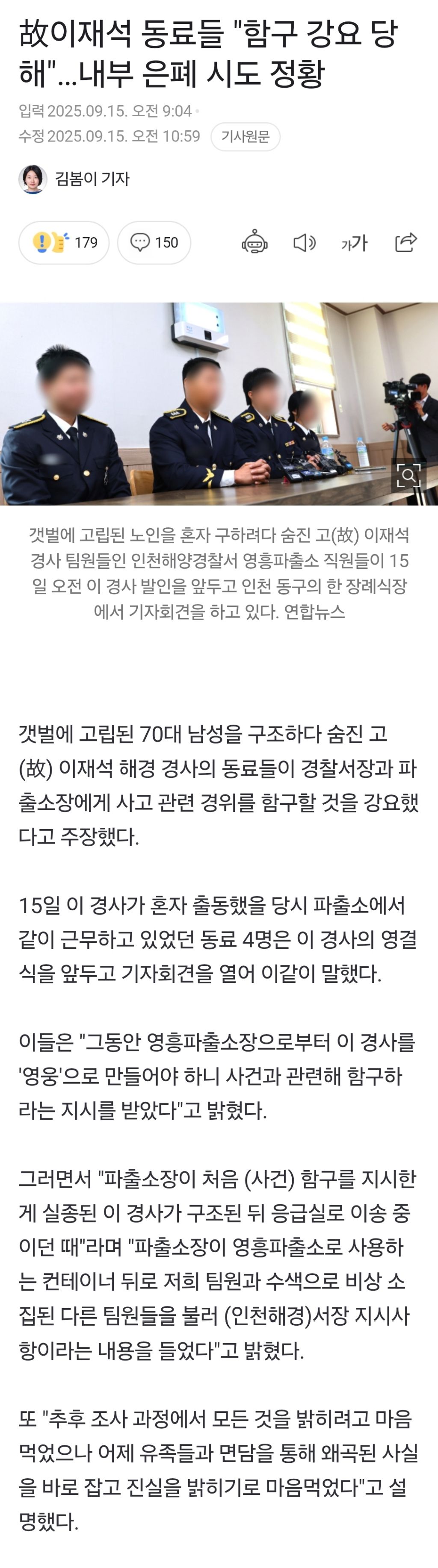 故이재석 동료들 "함구 강요 당해"...내부 은폐 시도 정황

입력 2025.09.15. 오전 9:04
수정 2025.09.15. 오전 10:59 기사원문

김봄이 기자

179 150

가가

갯벌에 고립된 노인을 혼자 구하려다 숨진 고(故) 이재석 경사 팀원들인 인천해양경찰서 영흥파출소 직원들이 15일 오전 이 경사 발인을 앞두고 인천 동구의 한 장례식장에서 기자회견을 하고 있다. 연합뉴스

갯벌에 고립된 70대 남성을 구조하다 숨진 고(故) 이재석 해경 경사의 동료들이 경찰서장과 파출소장에게 사고 관련 경위를 함구할 것을 강요했다고 주장했다.

15일 이 경사가 혼자 출동했을 당시 파출소에서 같이 근무하고 있었던 동료 4명은 이 경사의 영결식을 앞두고 기자회견을 열어 이같이 말했다.

이들은 "그동안 영흥파출소장으로부터 이 경사를 '영웅'으로 만들어야 하니 사건과 관련해 함구하라는 지시를 받았다"고 밝혔다.

그러면서 "파출소장이 처음 (사건) 함구를 지시한 게 실종된 이 경사가 구조된 뒤 응급실로 이송 중이던 때"라며 "파출소장이 영흥파출소로 사용하는 컨테이너 뒤로 저희 팀원과 수색으로 비상 소집된 다른 팀원들을 불러 (인천해경)서장 지시사항이라는 내용을 들었다"고 밝혔다.

또 "추후 조사 과정에서 모든 것을 밝히려고 마음먹었으나 어제 유족들과 면담을 통해 왜곡된 사실을 바로 잡고 진실을 밝히기로 마음먹었다"고 설명했다.